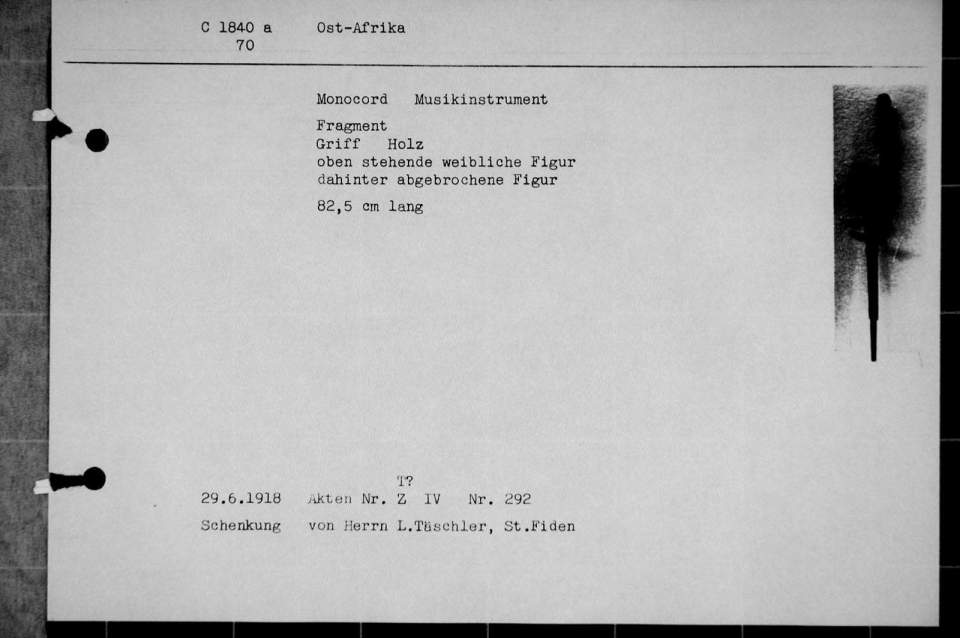 C 1840 a
70

Ost-Afrika

Monocord Musikinstrument

Fragment
Griff Holz
oben stehende weibliche Figur
dahinter abgebrochene Figur

82,5 cm lang

T?
29.6.1918 Akten Nr. Z IV Nr. 292

Schenkung von Herrn L.Täschler, St.Fiden